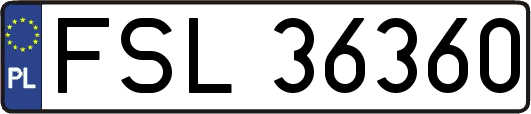 PL
FSL 36360